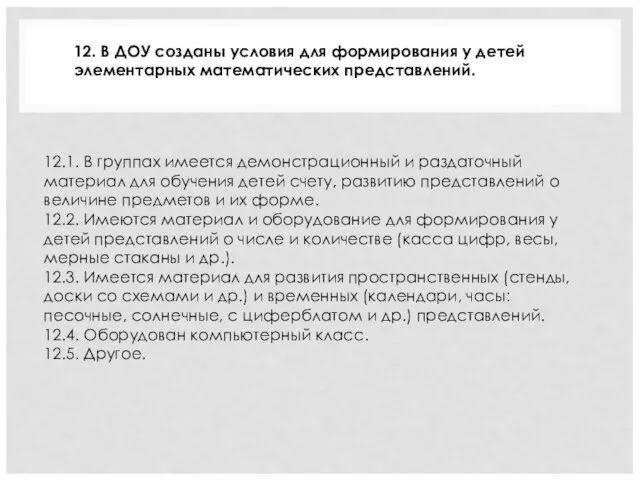 12. В ДОУ созданы условия для формирования у детей элементарных математических представлений.

12.1. В группах имеется демонстрационный и раздаточный материал для обучения детей счету, развитию представлений о величине предметов и их форме.
12.2. Имеются материал и оборудование для формирования у детей представлений о числе и количестве (касса цифр, весы, мерные стаканы и др.).
12.3. Имеется материал для развития пространственных (стенды, доски со схемами и др.) и временных (календари, часы: песочные, солнечные, с циферблатом и др.) представлений.
12.4. Оборудован компьютерный класс.
12.5. Другое.